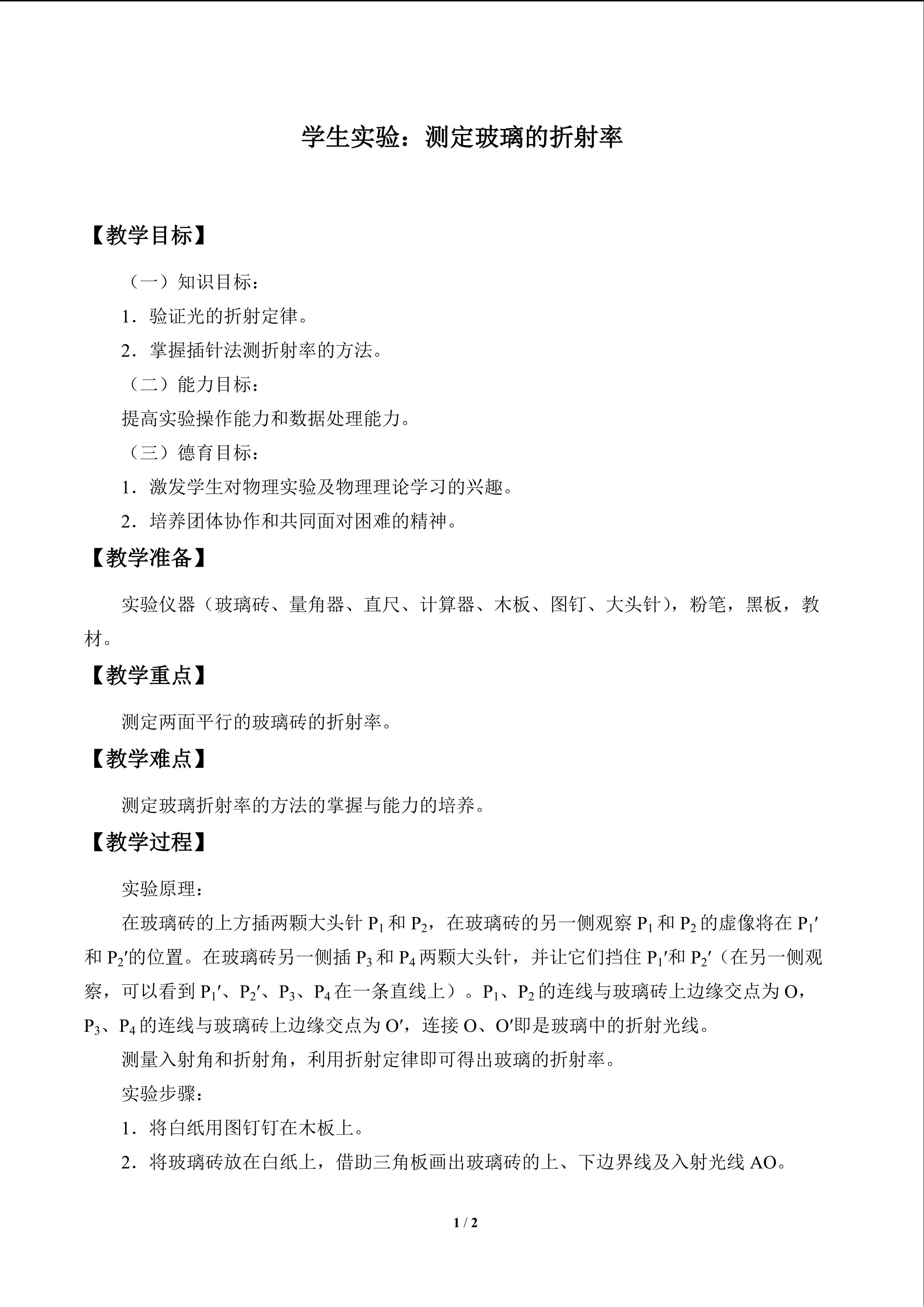 学生实验：测定玻璃的折射率

【教学目标】

（一）知识目标：

1．验证光的折射定律。

2．掌握插针法测折射率的方法。

（二）能力目标：

提高实验操作能力和数据处理能力。

（三）德育目标：

1．激发学生对物理实验及物理理论学习的兴趣。

2．培养团体协作和共同面对困难的精神。

【教学准备】

实验仪器（玻璃砖、量角器、直尺、计算器、木板、图钉、大头针），粉笔，黑板，教材。

【教学重点】

测定两面平行的玻璃砖的折射率。

【教学难点】

测定玻璃折射率的方法的掌握与能力的培养。

【教学过程】

实验原理：

在玻璃砖的上方插两颗大头针$P_1$和$P_2$，在玻璃砖的另一侧观察$P_1$和$P_2$的虚像将在$P_1'$和$P_2'$的位置。在玻璃砖另一侧插$P_3$和$P_4$两颗大头针，并让它们挡住$P_1'$和$P_2'$（在另一侧观察，可以看到$P_1'$、$P_2'$、$P_3$、$P_4$在一条直线上）。$P_1$、$P_2$的连线与玻璃砖上边缘交点为O，$P_3$、$P_4$的连线与玻璃砖上边缘交点为O′，连接O、O′即是玻璃中的折射光线。

测量入射角和折射角，利用折射定律即可得出玻璃的折射率。

实验步骤：

1．将白纸用图钉钉在木板上。

2．将玻璃砖放在白纸上，借助三角板画出玻璃砖的上、下边界线及入射光线AO。

1 / 2